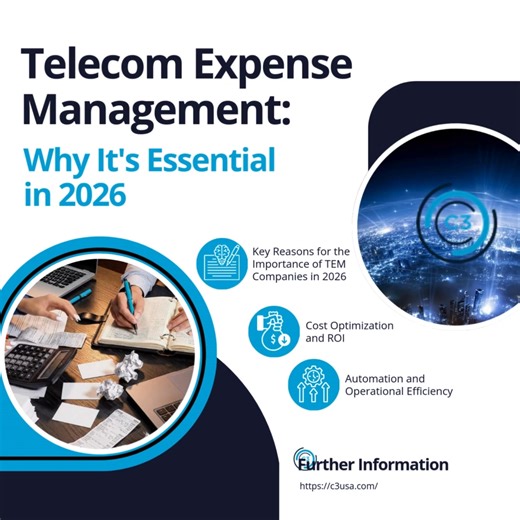 Telecom Expense Management:

Why It's Essential in 2026

C3

Key Reasons for the Importance of TEM Companies in 2026

Cost Optimization and ROI

Automation and Operational Efficiency

Further Information

https://c3usa.com/